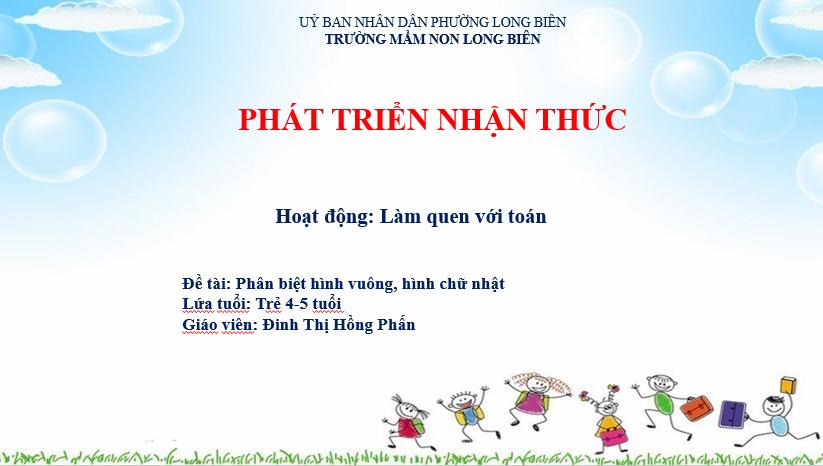 UỶ BAN NHÂN DÂN PHƯỜNG LONG BIÊN
TRƯỜNG MẦM NON LONG BIÊN

PHÁT TRIỂN NHẬN THỨC

Hoạt động: Làm quen với toán

Đề tài: Phân biệt hình vuông, hình chữ nhật
Lứa tuổi: Trẻ 4-5 tuổi
Giáo viên: Đinh Thị Hồng Phấn